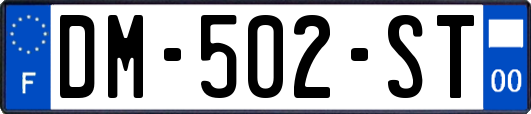 F
DM-502-ST
00